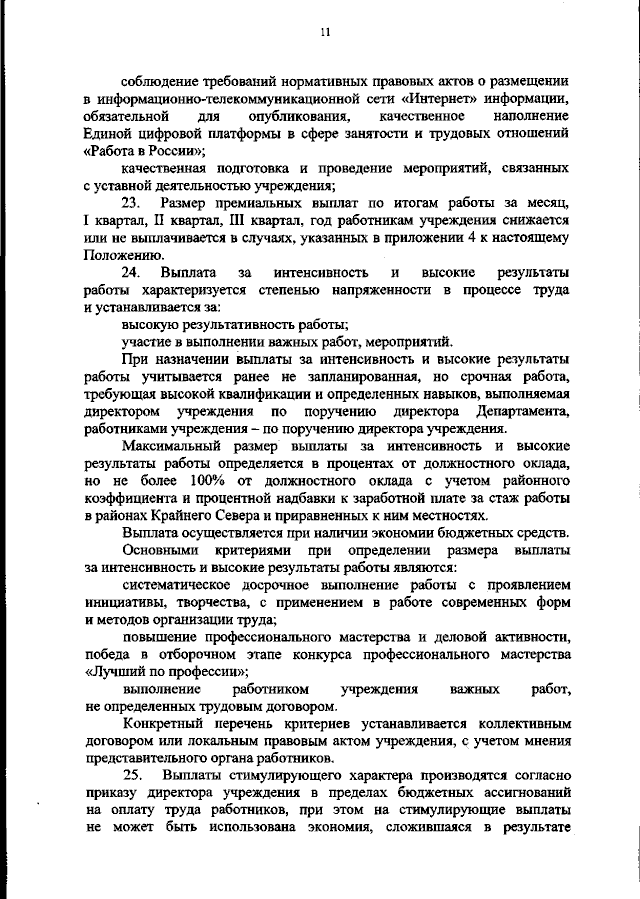 11

соблюдение требований нормативных правовых актов о размещении в информационно-телекоммуникационной сети «Интернет» информации, обязательной для опубликования, качественное наполнение Единой цифровой платформы в сфере занятости и трудовых отношений «Работа в России»;

качественная подготовка и проведение мероприятий, связанных с уставной деятельностью учреждения;

23. Размер премиальных выплат по итогам работы за месяц, I квартал, II квартал, III квартал, год работникам учреждения снижается или не выплачивается в случаях, указанных в приложении 4 к настоящему Положению.

24. Выплата за интенсивность и высокие результаты работы характеризуется степенью напряженности в процессе труда и устанавливается за:

высокую результативность работы;

участие в выполнении важных работ, мероприятий.

При назначении выплаты за интенсивность и высокие результаты работы учитывается ранее не запланированная, но срочная работа, требующая высокой квалификации и определенных навыков, выполняемая директором учреждения по поручению директора Департамента, работниками учреждения – по поручению директора учреждения.

Максимальный размер выплаты за интенсивность и высокие результаты работы определяется в процентах от должностного оклада, но не более 100% от должностного оклада с учетом районного коэффициента и процентной надбавки к заработной плате за стаж работы в районах Крайнего Севера и приравненных к ним местностях.

Выплата осуществляется при наличии экономии бюджетных средств.

Основными критериями при определении размера выплаты за интенсивность и высокие результаты работы являются:

систематическое досрочное выполнение работы с проявлением инициативы, творчества, с применением в работе современных форм и методов организации труда;

повышение профессионального мастерства и деловой активности, победа в отборочном этапе конкурса профессионального мастерства «Лучший по профессии»;

выполнение работником учреждения важных работ, не определенных трудовым договором.

Конкретный перечень критериев устанавливается коллективным договором или локальным правовым актом учреждения, с учетом мнения представительного органа работников.

25. Выплаты стимулирующего характера производятся согласно приказу директора учреждения в пределах бюджетных ассигнований на оплату труда работников, при этом на стимулирующие выплаты не может быть использована экономия, сложившаяся в результате